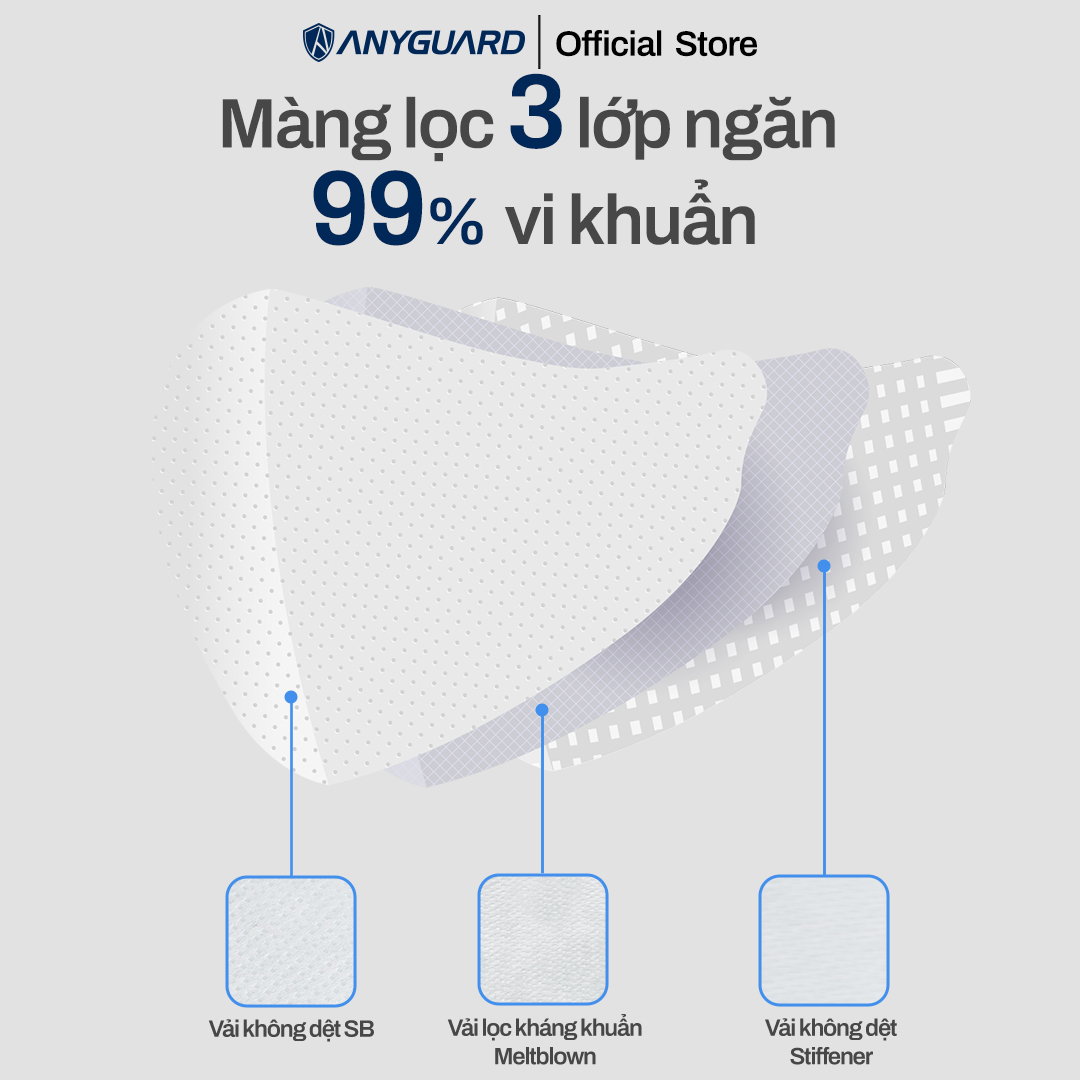 ANYGUARD | Official Store

Màng lọc 3 lớp ngăn 99% vi khuẩn

Vải không dệt SB

Vải lọc kháng khuẩn Meltblown

Vải không dệt Stiffener